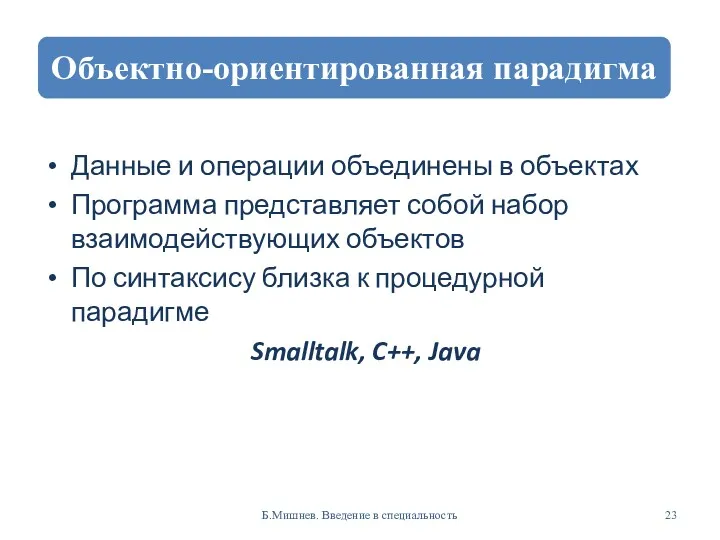 Объектно-ориентированная парадигма

• Данные и операции объединены в объектах
• Программа представляет собой набор взаимодействующих объектов
• По синтаксису близка к процедурной парадигме

Smalltalk, C++, Java

Б.Мишнев. Введение в специальность

23